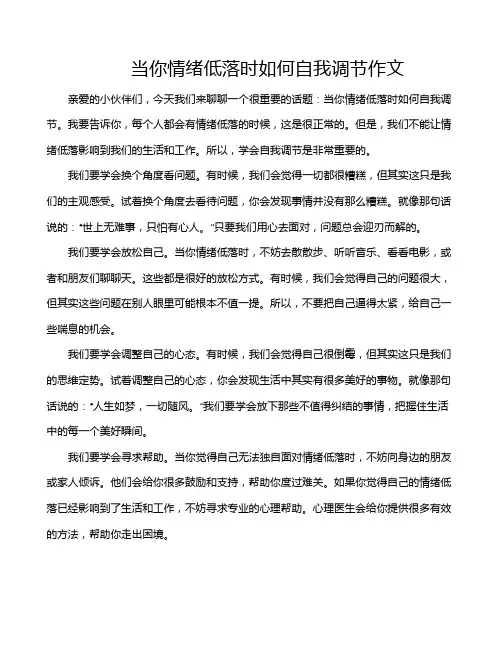 当你情绪低落时如何自我调节作文

亲爱的小伙伴们，今天我们来聊聊一个很重要的话题：当你情绪低落时如何自我调节。我要告诉你，每个人都会有情绪低落的时候，这是很正常的。但是，我们不能让情绪低落影响到我们的生活和工作。所以，学会自我调节是非常重要的。

我们要学会换个角度看问题。有时候，我们会觉得一切都很糟糕，但其实这只是我们的主观感受。试着换个角度去看待问题，你会发现事情并没有那么糟糕。就像那句话说的：“世上无难事，只怕有心人。”只要我们用心去面对，问题总会迎刃而解的。

我们要学会放松自己。当你情绪低落时，不妨去散散步、听听音乐、看看电影，或者和朋友们聊聊天。这些都是很好的放松方式。有时候，我们会觉得自己的问题很大，但其实这些问题在别人眼里可能根本不值一提。所以，不要把自己逼得太紧，给自己一些喘息的机会。

我们要学会调整自己的心态。有时候，我们会觉得自己很倒霉，但其实这只是我们的思维定势。试着调整自己的心态，你会发现生活中其实有很多美好的事物。就像那句话说的：“人生如梦，一切随风。”我们要学会放下那些不值得纠结的事情，把握住生活中的每一个美好瞬间。

我们要学会寻求帮助。当你觉得自己无法独自面对情绪低落时，不妨向身边的朋友或家人倾诉。他们会给你很多鼓励和支持，帮助你度过难关。如果你觉得自己的情绪低落已经影响到了生活和工作，不妨寻求专业的心理帮助。心理医生会给你提供很多有效的方法，帮助你走出困境。